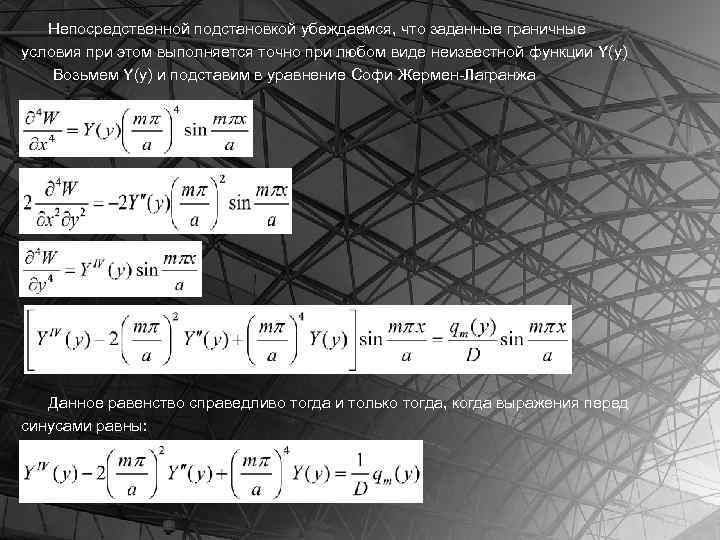 Непосредственной подстановкой убеждаемся, что заданные граничные условия при этом выполняется точно при любом виде неизвестной функции Y(y)

Возьмем Y(y) и подставим в уравнение Софи Жермен-Лагранжа

$\frac{\partial^4 W}{\partial x^4} = Y(y)\left(\frac{m\pi}{a}\right)^4 \sin\frac{m\pi x}{a}$

$2\frac{\partial^4 W}{\partial x^2 \partial y^2} = -2Y''(y)\left(\frac{m\pi}{a}\right)^2 \sin\frac{m\pi x}{a}$

$\frac{\partial^4 W}{\partial y^4} = Y^{IV}(y)\sin\frac{m\pi x}{a}$

$\left[Y^{IV}(y) - 2\left(\frac{m\pi}{a}\right)^2 Y''(y) + \left(\frac{m\pi}{a}\right)^4 Y(y)\right]\sin\frac{m\pi x}{a} = \frac{q_m(y)}{D}\sin\frac{m\pi x}{a}$

Данное равенство справедливо тогда и только тогда, когда выражения перед синусами равны:

$Y^{IV}(y) - 2\left(\frac{m\pi}{a}\right)^2 Y''(y) + \left(\frac{m\pi}{a}\right)^4 Y(y) = \frac{1}{D}q_m(y)$